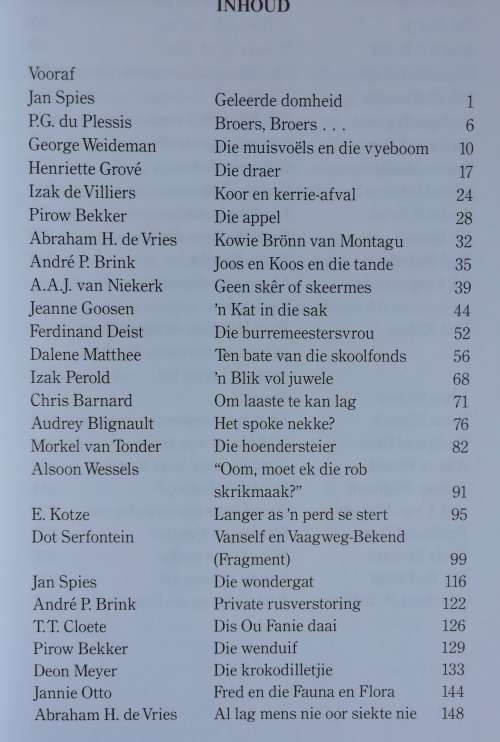 INHOUD

Vooraf

| | | |
|---|---|---|
| Jan Spies | Geleerde domheid | 1 |
| P.G. du Plessis | Broers, Broers . . . | 6 |
| George Weideman | Die muisvoëls en die vyeboom | 10 |
| Henriette Grové | Die draer | 17 |
| Izak de Villiers | Koor en kerrie-afval | 24 |
| Pirow Bekker | Die appel | 28 |
| Abraham H. de Vries | Kowie Brönn van Montagu | 32 |
| André P. Brink | Joos en Koos en die tande | 35 |
| A.A.J. van Niekerk | Geen skêr of skeermes | 39 |
| Jeanne Goosen | 'n Kat in die sak | 44 |
| Ferdinand Deist | Die burremeestersvrou | 52 |
| Dalene Matthee | Ten bate van die skoolfonds | 56 |
| Izak Perold | 'n Blik vol juwele | 68 |
| Chris Barnard | Om laaste te kan lag | 71 |
| Audrey Blignault | Het spoke nekke? | 76 |
| Morkel van Tonder | Die hoendersteier | 82 |
| Alsoon Wessels | "Oom, moet ek die rob skrikmaak?" | 91 |
| E. Kotze | Langer as 'n perd se stert | 95 |
| Dot Serfontein | Vanself en Vaagweg-Bekend (Fragment) | 99 |
| Jan Spies | Die wondergat | 116 |
| André P. Brink | Private rusverstoring | 122 |
| T.T. Cloete | Dis Ou Fanie daai | 126 |
| Pirow Bekker | Die wenduif | 129 |
| Deon Meyer | Die krokodilletjie | 133 |
| Jannie Otto | Fred en die Fauna en Flora | 144 |
| Abraham H. de Vries | Al lag mens nie oor siekte nie | 148 |